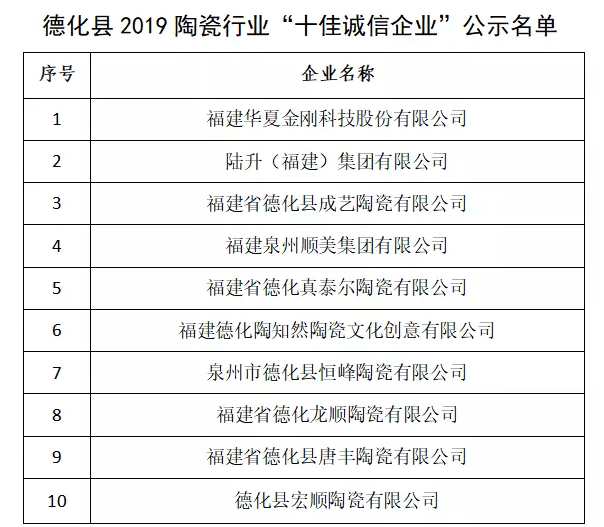 德化县2019陶瓷行业“十佳诚信企业”公示名单

| 序号 | 企业名称 |
|---|---|
| 1 | 福建华夏金刚科技股份有限公司 |
| 2 | 陆升（福建）集团有限公司 |
| 3 | 福建省德化县成艺陶瓷有限公司 |
| 4 | 福建泉州顺美集团有限公司 |
| 5 | 福建省德化真泰尔陶瓷有限公司 |
| 6 | 福建德化陶知然陶瓷文化创意有限公司 |
| 7 | 泉州市德化县恒峰陶瓷有限公司 |
| 8 | 福建省德化龙顺陶瓷有限公司 |
| 9 | 福建省德化县唐丰陶瓷有限公司 |
| 10 | 德化县宏顺陶瓷有限公司 |